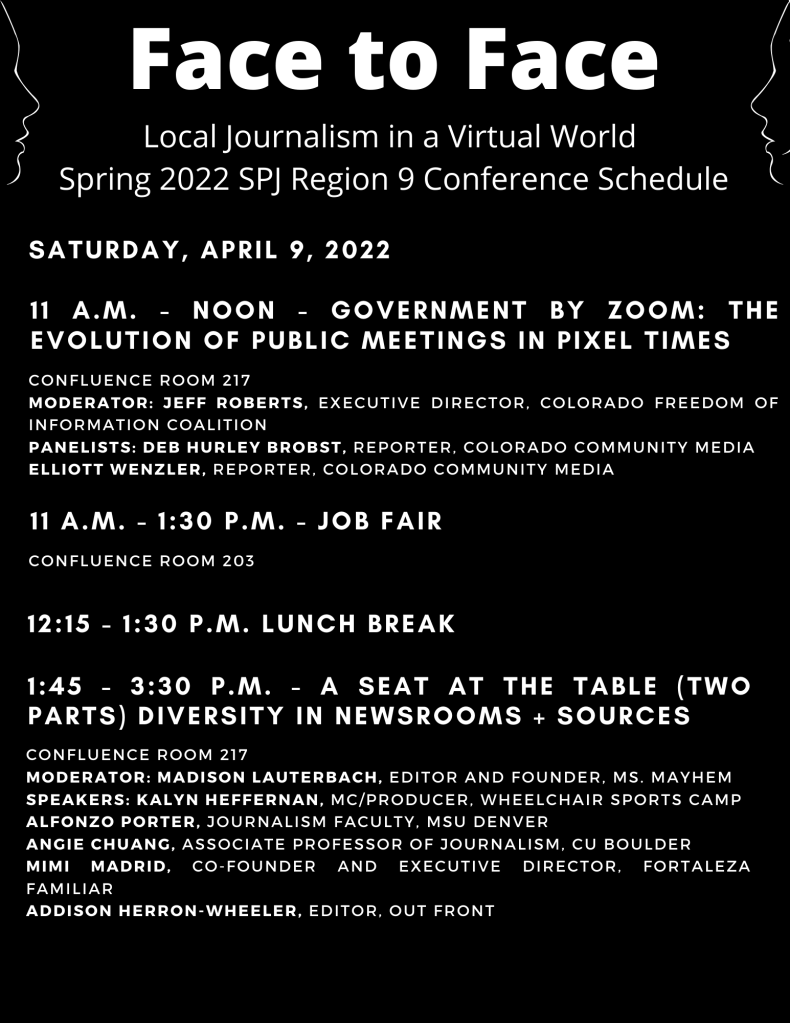 Face to Face

Local Journalism in a Virtual World
Spring 2022 SPJ Region 9 Conference Schedule

SATURDAY, APRIL 9, 2022

11 A.M. - NOON - GOVERNMENT BY ZOOM: THE EVOLUTION OF PUBLIC MEETINGS IN PIXEL TIMES

CONFLUENCE ROOM 217
MODERATOR: JEFF ROBERTS, EXECUTIVE DIRECTOR, COLORADO FREEDOM OF INFORMATION COALITION
PANELISTS: DEB HURLEY BROBST, REPORTER, COLORADO COMMUNITY MEDIA
ELLIOTT WENZLER, REPORTER, COLORADO COMMUNITY MEDIA

11 A.M. - 1:30 P.M. - JOB FAIR

CONFLUENCE ROOM 203

12:15 - 1:30 P.M. LUNCH BREAK

1:45 - 3:30 P.M. - A SEAT AT THE TABLE (TWO PARTS) DIVERSITY IN NEWSROOMS + SOURCES

CONFLUENCE ROOM 217
MODERATOR: MADISON LAUTERBACH, EDITOR AND FOUNDER, MS. MAYHEM
SPEAKERS: KALYN HEFFERNAN, MC/PRODUCER, WHEELCHAIR SPORTS CAMP
ALFONZO PORTER, JOURNALISM FACULTY, MSU DENVER
ANGIE CHUANG, ASSOCIATE PROFESSOR OF JOURNALISM, CU BOULDER
MIMI MADRID, CO-FOUNDER AND EXECUTIVE DIRECTOR, FORTALEZA FAMILIAR
ADDISON HERRON-WHEELER, EDITOR, OUT FRONT